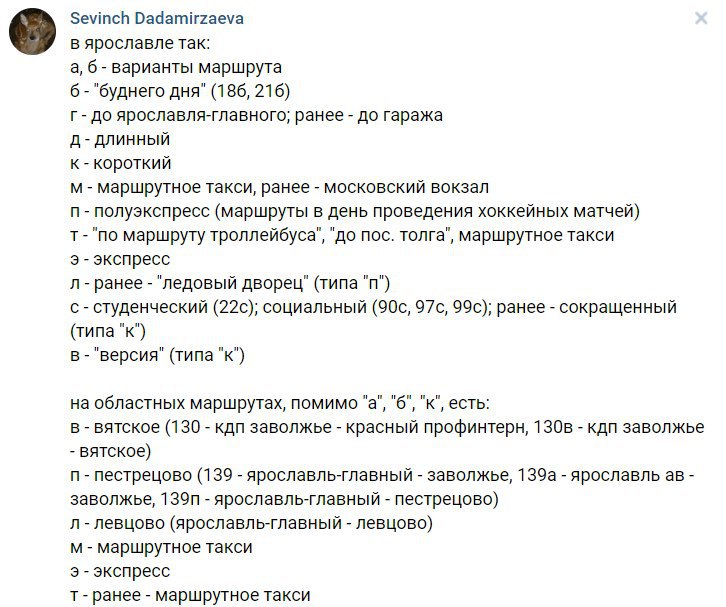 Sevinch Dadamirzaeva
в ярославле так:
а, б - варианты маршрута
б - "буднего дня" (18б, 21б)
г - до ярославля-главного; ранее - до гаража
д - длинный
к - короткий
м - маршрутное такси, ранее - московский вокзал
п - полуэкспресс (маршруты в день проведения хоккейных матчей)
т - "по маршруту троллейбуса", "до пос. толга", маршрутное такси
э - экспресс
л - ранее - "ледовый дворец" (типа "п")
с - студенческий (22с); социальный (90с, 97с, 99с); ранее - сокращенный (типа "к")
в - "версия" (типа "к")

на областных маршрутах, помимо "а", "б", "к", есть:
в - вятское (130 - кдп заволжье - красный профинтерн, 130в - кдп заволжье - вятское)
п - пестрецово (139 - ярославль-главный - заволжье, 139а - ярославль ав - заволжье, 139п - ярославль-главный - пестрецово)
л - левцово (ярославль-главный - левцово)
м - маршрутное такси
э - экспресс
т - ранее - маршрутное такси